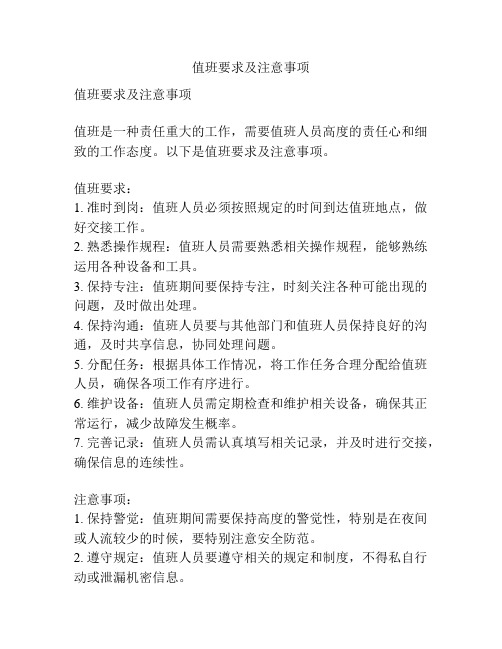 值班要求及注意事项

值班要求及注意事项

值班是一种责任重大的工作，需要值班人员高度的责任心和细致的工作态度。以下是值班要求及注意事项。

值班要求：
1. 准时到岗：值班人员必须按照规定的时间到达值班地点，做好交接工作。
2. 熟悉操作规程：值班人员需要熟悉相关操作规程，能够熟练运用各种设备和工具。
3. 保持专注：值班期间要保持专注，时刻关注各种可能出现的问题，及时做出处理。
4. 保持沟通：值班人员要与其他部门和值班人员保持良好的沟通，及时共享信息，协同处理问题。
5. 分配任务：根据具体工作情况，将工作任务合理分配给值班人员，确保各项工作有序进行。
6. 维护设备：值班人员需定期检查和维护相关设备，确保其正常运行，减少故障发生概率。
7. 完善记录：值班人员需认真填写相关记录，并及时进行交接，确保信息的连续性。

注意事项：
1. 保持警觉：值班期间需要保持高度的警觉性，特别是在夜间或人流较少的时候，要特别注意安全防范。
2. 遵守规定：值班人员要遵守相关的规定和制度，不得私自行动或泄漏机密信息。